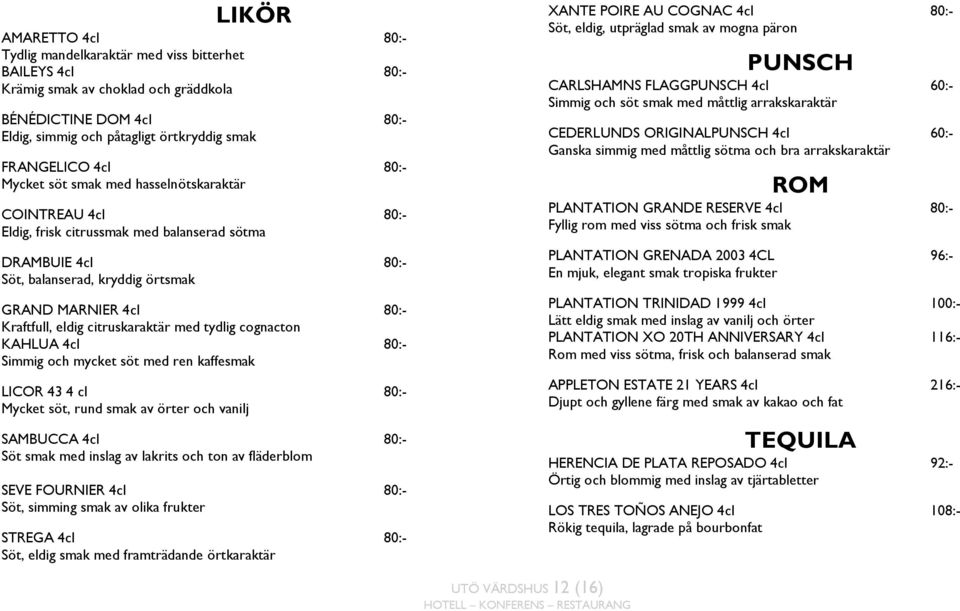 LIKÖR

AMARETTO 4cl 80:-
Tydlig mandelkaraktär med viss bitterhet
BAILEYS 4cl 80:-
Krämig smak av choklad och gräddkola

BÉNÉDICTINE DOM 4cl 80:-
Eldig, simmig och påtagligt örtkryddig smak

FRANGELICO 4cl 80:-
Mycket söt smak med hasselnötskaraktär

COINTREAU 4cl 80:-
Eldig, frisk citrussmak med balanserad sötma

DRAMBUIE 4cl 80:-
Söt, balanserad, kryddig örtsmak

GRAND MARNIER 4cl 80:-
Kraftfull, eldig citruskaraktär med tydlig cognacton
KAHLUA 4cl 80:-
Simmig och mycket söt med ren kaffesmak

LICOR 43 4 cl 80:-
Mycket söt, rund smak av örter och vanilj

SAMBUCCA 4cl 80:-
Söt smak med inslag av lakrits och ton av fläderblom

SEVE FOURNIER 4cl 80:-
Söt, simming smak av olika frukter

STREGA 4cl 80:-
Söt, eldig smak med framträdande örtkaraktär

XANTE POIRE AU COGNAC 4cl 80:-
Söt, eldig, utpräglad smak av mogna päron

PUNSCH

CARLSHAMNS FLAGGPUNSCH 4cl 60:-
Simmig och söt smak med måttlig arrakskaraktär

CEDERLUNDS ORIGINALPUNSCH 4cl 60:-
Ganska simmig med måttlig sötma och bra arrakskaraktär

ROM

PLANTATION GRANDE RESERVE 4cl 80:-
Fyllig rom med viss sötma och frisk smak

PLANTATION GRENADA 2003 4CL 96:-
En mjuk, elegant smak tropiska frukter

PLANTATION TRINIDAD 1999 4cl 100:-
Lätt eldig smak med inslag av vanilj och örter
PLANTATION XO 20TH ANNIVERSARY 4cl 116:-
Rom med viss sötma, frisk och balanserad smak

APPLETON ESTATE 21 YEARS 4cl 216:-
Djupt och gyllene färg med smak av kakao och fat

TEQUILA

HERENCIA DE PLATA REPOSADO 4cl 92:-
Örtig och blommig med inslag av tjärtabletter

LOS TRES TOÑOS ANEJO 4cl 108:-
Rökig tequila, lagrade på bourbonfat

UTÖ VÄRDSHUS 12 (16)
HOTELL – KONFERENS – RESTAURANG